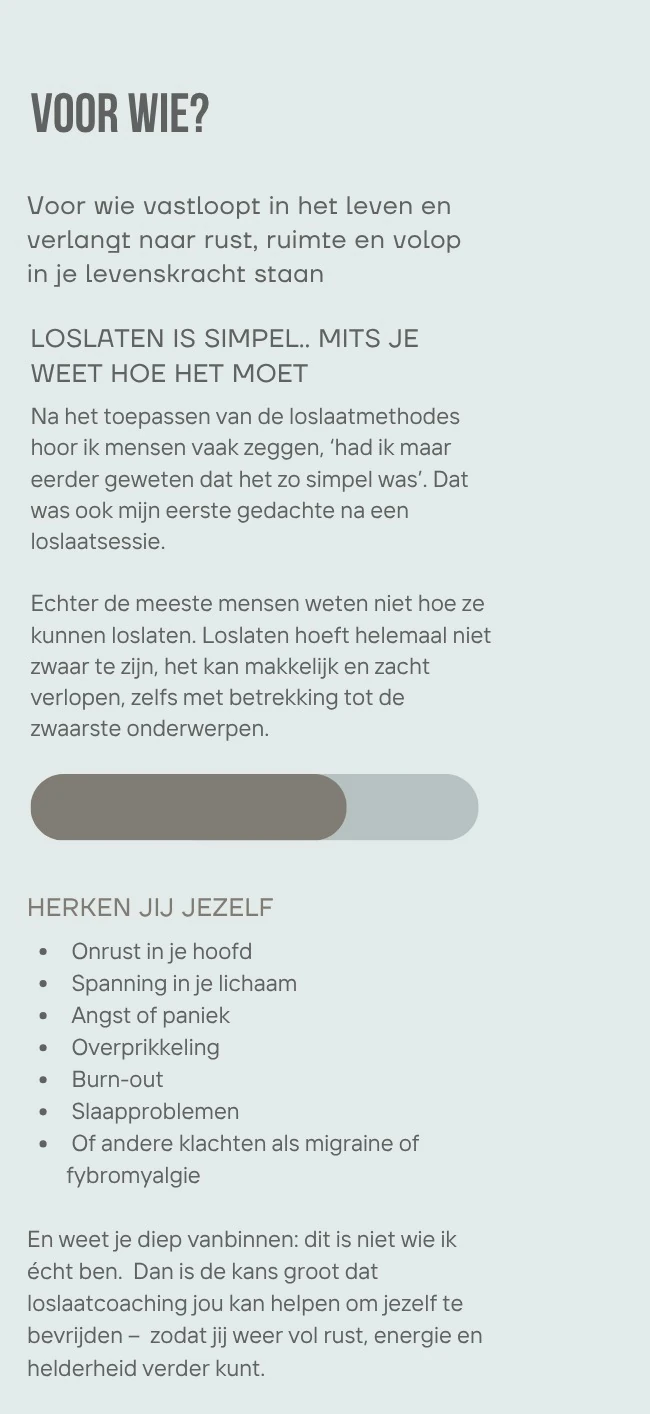 VOOR WIE?

Voor wie vastloopt in het leven en verlangt naar rust, ruimte en volop in je levenskracht staan

LOSLATEN IS SIMPEL.. MITS JE WEET HOE HET MOET

Na het toepassen van de loslaatmethodes hoor ik mensen vaak zeggen, 'had ik maar eerder geweten dat het zo simpel was'. Dat was ook mijn eerste gedachte na een loslaatsessie.

Echter de meeste mensen weten niet hoe ze kunnen loslaten. Loslaten hoeft helemaal niet zwaar te zijn, het kan makkelijk en zacht verlopen, zelfs met betrekking tot de zwaarste onderwerpen.

HERKEN JIJ JEZELF

- Onrust in je hoofd
- Spanning in je lichaam
- Angst of paniek
- Overprikkeling
- Burn-out
- Slaapproblemen
- Of andere klachten als migraine of fybromyalgie

En weet je diep vanbinnen: dit is niet wie ik écht ben. Dan is de kans groot dat loslaatcoaching jou kan helpen om jezelf te bevrijden – zodat jij weer vol rust, energie en helderheid verder kunt.